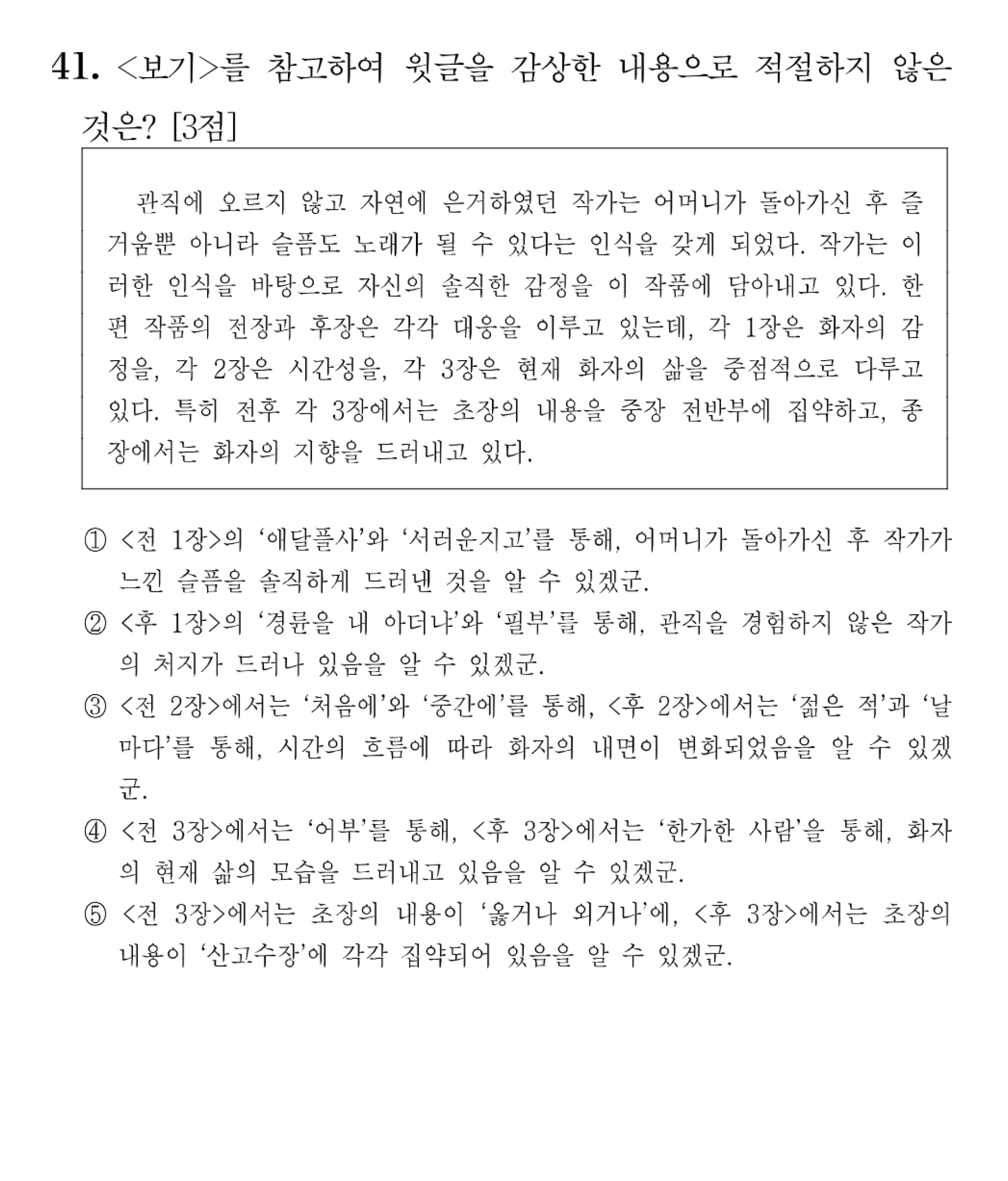 41. <보기>를 참고하여 윗글을 감상한 내용으로 적절하지 않은 것은? [3점]

관직에 오르지 않고 자연에 은거하였던 작가는 어머니가 돌아가신 후 즐거움뿐 아니라 슬픔도 노래가 될 수 있다는 인식을 갖게 되었다. 작가는 이러한 인식을 바탕으로 자신의 솔직한 감정을 이 작품에 담아내고 있다. 한편 작품의 전장과 후장은 각각 대응을 이루고 있는데, 각 1장은 화자의 감정을, 각 2장은 시간성을, 각 3장은 현재 화자의 삶을 중점적으로 다루고 있다. 특히 전후 각 3장에서는 초장의 내용을 중장 전반부에 집약하고, 종장에서는 화자의 지향을 드러내고 있다.

① <전 1장>의 '애달플사'와 '서러운지고'를 통해, 어머니가 돌아가신 후 작가가 느낀 슬픔을 솔직하게 드러낸 것을 알 수 있겠군.

② <후 1장>의 '경륜을 내 아더냐'와 '필부'를 통해, 관직을 경험하지 않은 작가의 처지가 드러나 있음을 알 수 있겠군.

③ <전 2장>에서는 '처음에'와 '중간에'를 통해, <후 2장>에서는 '젊은 적'과 '날마다'를 통해, 시간의 흐름에 따라 화자의 내면이 변화되었음을 알 수 있겠군.

④ <전 3장>에서는 '어부'를 통해, <후 3장>에서는 '한가한 사람'을 통해, 화자의 현재 삶의 모습을 드러내고 있음을 알 수 있겠군.

⑤ <전 3장>에서는 초장의 내용이 '옳거나 외거나'에, <후 3장>에서는 초장의 내용이 '산고수장'에 각각 집약되어 있음을 알 수 있겠군.